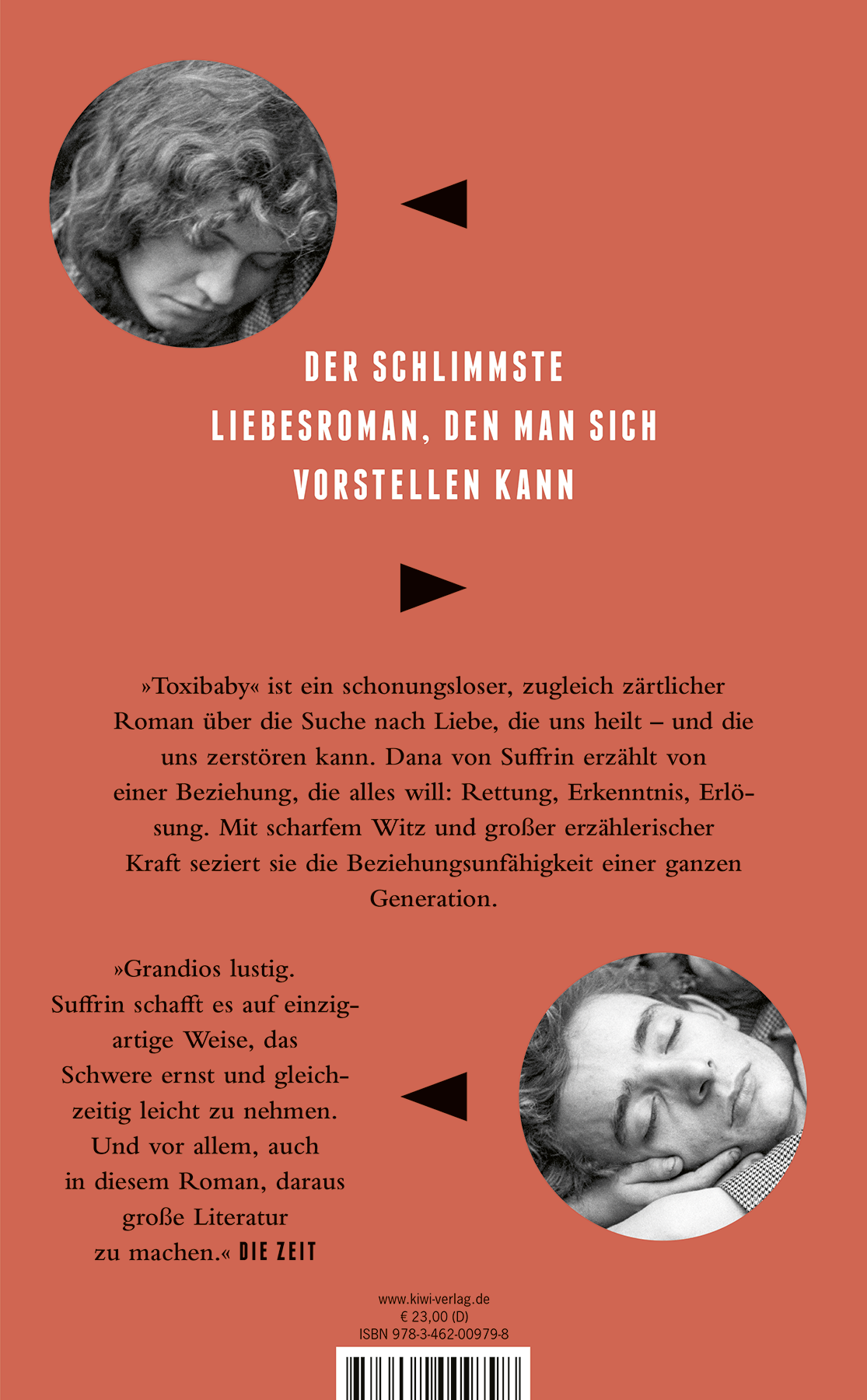 DER SCHLIMMSTE LIEBESROMAN, DEN MAN SICH VORSTELLEN KANN

»Toxibaby« ist ein schonungsloser, zugleich zärtlicher Roman über die Suche nach Liebe, die uns heilt – und die uns zerstören kann. Dana von Suffrin erzählt von einer Beziehung, die alles will: Rettung, Erkenntnis, Erlösung. Mit scharfem Witz und großer erzählerischer Kraft seziert sie die Beziehungsunfähigkeit einer ganzen Generation.

»Grandios lustig. Suffrin schafft es auf einzigartige Weise, das Schwere ernst und gleichzeitig leicht zu nehmen. Und vor allem, auch in diesem Roman, daraus große Literatur zu machen.« DIE ZEIT

www.kiwi-verlag.de
€ 23,00 (D)
ISBN 978-3-462-00979-8